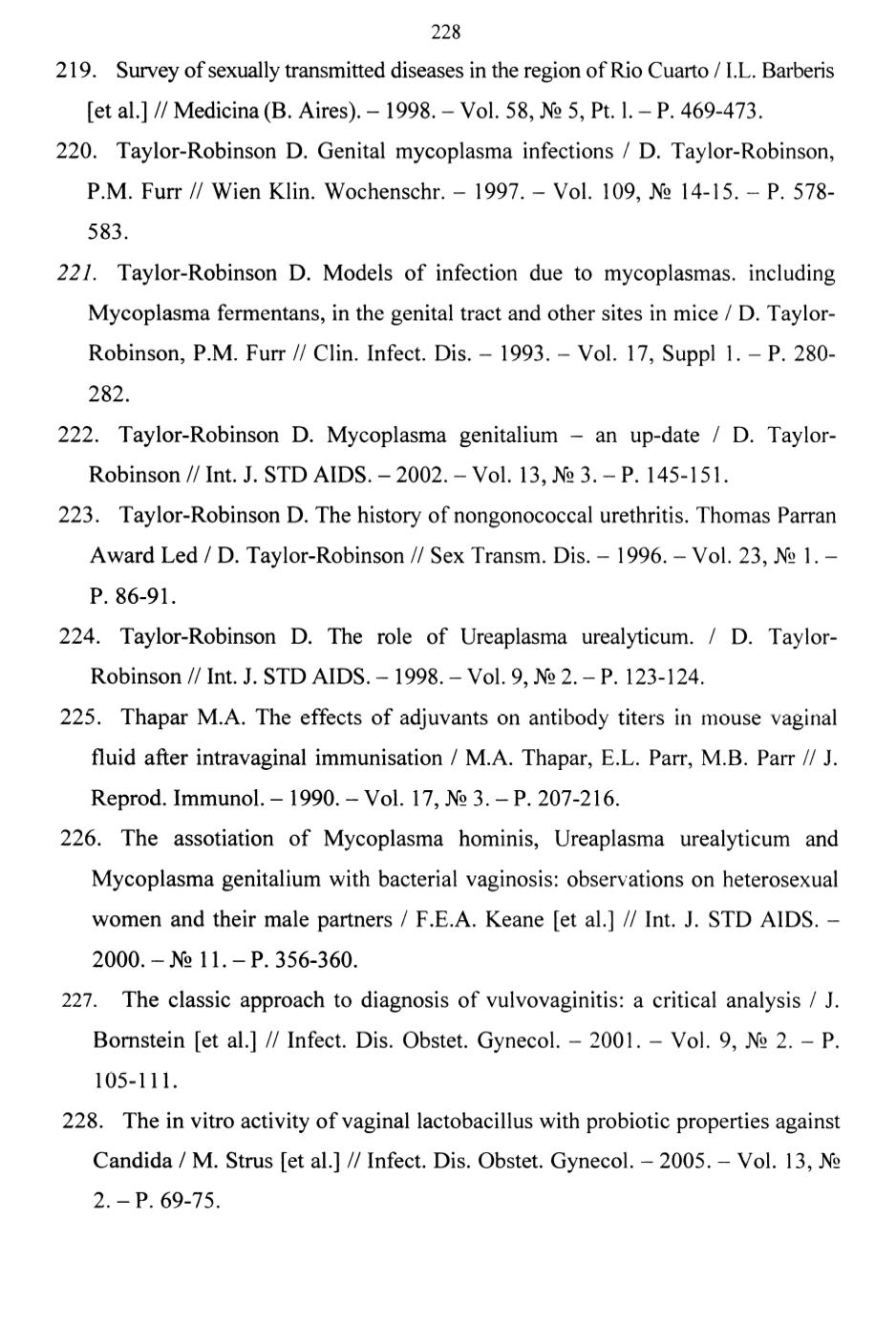 228

219. Survey of sexually transmitted diseases in the region of Rio Cuarto / I.L. Barberis [et al.] // Medicina (B. Aires). – 1998. – Vol. 58, № 5, Pt. l. – P. 469-473.

220. Taylor-Robinson D. Genital mycoplasma infections / D. Taylor-Robinson, P.M. Furr // Wien Klin. Wochenschr. – 1997. – Vol. 109, № 14-15. – P. 578-583.

221. Taylor-Robinson D. Models of infection due to mycoplasmas. including Mycoplasma fermentans, in the genital tract and other sites in mice / D. Taylor-Robinson, P.M. Furr // Clin. Infect. Dis. – 1993. – Vol. 17, Suppl 1. – P. 280-282.

222. Taylor-Robinson D. Mycoplasma genitalium – an up-date / D. Taylor-Robinson // Int. J. STD AIDS. – 2002. – Vol. 13, № 3. – P. 145-151.

223. Taylor-Robinson D. The history of nongonococcal urethritis. Thomas Parran Award Led / D. Taylor-Robinson // Sex Transm. Dis. – 1996. – Vol. 23, № 1. – P. 86-91.

224. Taylor-Robinson D. The role of Ureaplasma urealyticum. / D. Taylor-Robinson // Int. J. STD AIDS. – 1998. – Vol. 9, № 2. – P. 123-124.

225. Thapar M.A. The effects of adjuvants on antibody titers in mouse vaginal fluid after intravaginal immunisation / M.A. Thapar, E.L. Parr, M.B. Parr // J. Reprod. Immunol. – 1990. – Vol. 17, № 3. – P. 207-216.

226. The assotiation of Mycoplasma hominis, Ureaplasma urealyticum and Mycoplasma genitalium with bacterial vaginosis: observations on heterosexual women and their male partners / F.E.A. Keane [et al.] // Int. J. STD AIDS. – 2000. – № 11. – P. 356-360.

227. The classic approach to diagnosis of vulvovaginitis: a critical analysis / J. Bornstein [et al.] // Infect. Dis. Obstet. Gynecol. – 2001. – Vol. 9, № 2. – P. 105-111.

228. The in vitro activity of vaginal lactobacillus with probiotic properties against Candida / M. Strus [et al.] // Infect. Dis. Obstet. Gynecol. – 2005. – Vol. 13, № 2. – P. 69-75.